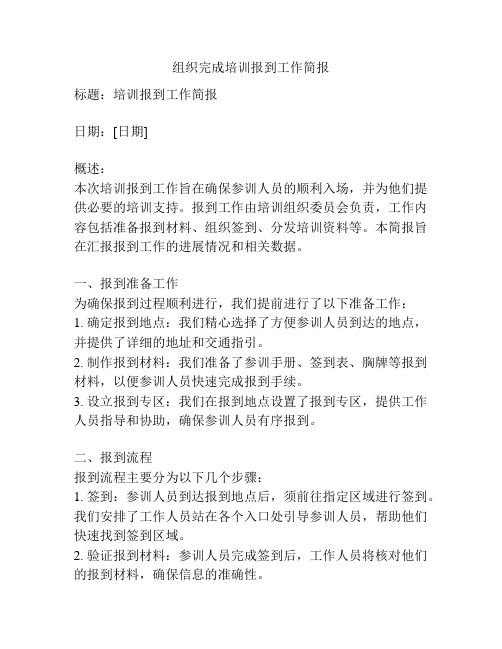 组织完成培训报到工作简报

标题：培训报到工作简报

日期：[日期]

概述：
本次培训报到工作旨在确保参训人员的顺利入场，并为他们提供必要的培训支持。报到工作由培训组织委员会负责，工作内容包括准备报到材料、组织签到、分发培训资料等。本简报旨在汇报报到工作的进展情况和相关数据。

一、报到准备工作
为确保报到过程顺利进行，我们提前进行了以下准备工作：
1. 确定报到地点：我们精心选择了方便参训人员到达的地点，并提供了详细的地址和交通指引。
2. 制作报到材料：我们准备了参训手册、签到表、胸牌等报到材料，以便参训人员快速完成报到手续。
3. 设立报到专区：我们在报到地点设置了报到专区，提供工作人员指导和协助，确保参训人员有序报到。

二、报到流程
报到流程主要分为以下几个步骤：
1. 签到：参训人员到达报到地点后，须前往指定区域进行签到。我们安排了工作人员站在各个入口处引导参训人员，帮助他们快速找到签到区域。
2. 验证报到材料：参训人员完成签到后，工作人员将核对他们的报到材料，确保信息的准确性。